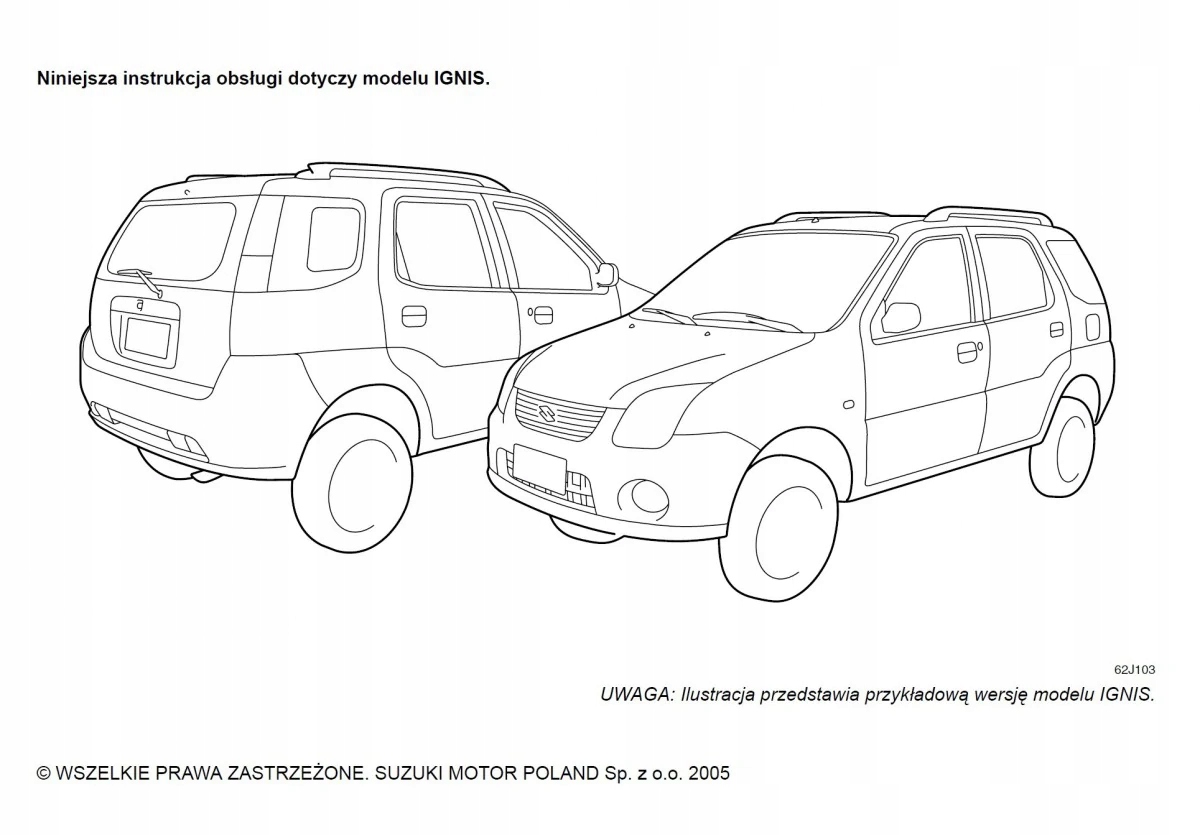 Niniejsza instrukcja obsługi dotyczy modelu IGNIS.

62J103

UWAGA: Ilustracja przedstawia przykładową wersję modelu IGNIS.

© WSZELKIE PRAWA ZASTRZEŻONE. SUZUKI MOTOR POLAND Sp. z o.o. 2005